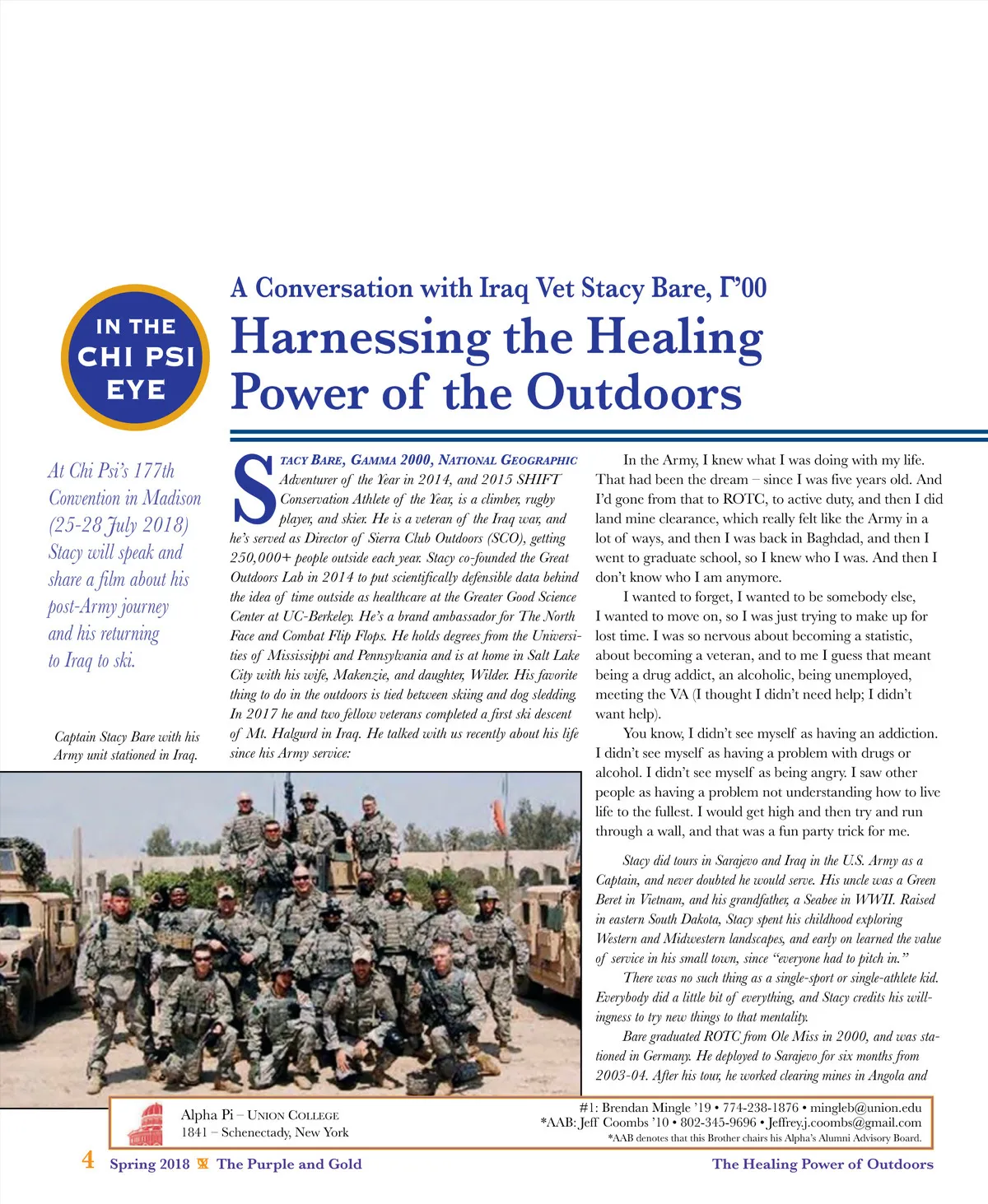 IN THE CHI PSI EYE

A Conversation with Iraq Vet Stacy Bare, Γ'00

Harnessing the Healing Power of the Outdoors

At Chi Psi's 177th Convention in Madison (25-28 July 2018) Stacy will speak and share a film about his post-Army journey and his returning to Iraq to ski.

Captain Stacy Bare with his Army unit stationed in Iraq.

STACY BARE, GAMMA 2000, NATIONAL GEOGRAPHIC Adventurer of the Year in 2014, and 2015 SHIFT Conservation Athlete of the Year, is a climber, rugby player, and skier. He is a veteran of the Iraq war, and he's served as Director of Sierra Club Outdoors (SCO), getting 250,000+ people outside each year. Stacy co-founded the Great Outdoors Lab in 2014 to put scientifically defensible data behind the idea of time outside as healthcare at the Greater Good Science Center at UC-Berkeley. He's a brand ambassador for The North Face and Combat Flip Flops. He holds degrees from the Universities of Mississippi and Pennsylvania and is at home in Salt Lake City with his wife, Makenzie, and daughter, Wilder. His favorite thing to do in the outdoors is tied between skiing and dog sledding. In 2017 he and two fellow veterans completed a first ski descent of Mt. Halgurd in Iraq. He talked with us recently about his life since his Army service:

In the Army, I knew what I was doing with my life. That had been the dream – since I was five years old. And I'd gone from that to ROTC, to active duty, and then I did land mine clearance, which really felt like the Army in a lot of ways, and then I was back in Baghdad, and then I went to graduate school, so I knew who I was. And then I don't know who I am anymore.

I wanted to forget, I wanted to be somebody else, I wanted to move on, so I was just trying to make up for lost time. I was so nervous about becoming a statistic, about becoming a veteran, and to me I guess that meant being a drug addict, an alcoholic, being unemployed, meeting the VA (I thought I didn't need help; I didn't want help).

You know, I didn't see myself as having an addiction. I didn't see myself as having a problem with drugs or alcohol. I didn't see myself as being angry. I saw other people as having a problem not understanding how to live life to the fullest. I would get high and then try and run through a wall, and that was a fun party trick for me.

Stacy did tours in Sarajevo and Iraq in the U.S. Army as a Captain, and never doubted he would serve. His uncle was a Green Beret in Vietnam, and his grandfather, a Seabee in WWII. Raised in eastern South Dakota, Stacy spent his childhood exploring Western and Midwestern landscapes, and early on learned the value of service in his small town, since "everyone had to pitch in."

There was no such thing as a single-sport or single-athlete kid. Everybody did a little bit of everything, and Stacy credits his willingness to try new things to that mentality.

Bare graduated ROTC from Ole Miss in 2000, and was stationed in Germany. He deployed to Sarajevo for six months from 2003-04. After his tour, he worked clearing mines in Angola and

Alpha Pi – UNION COLLEGE
1841 – Schenectady, New York

#1: Brendan Mingle '19 • 774-238-1876 • mingleb@union.edu
*AAB: Jeff Coombs '10 • 802-345-9696 • Jeffrey.j.coombs@gmail.com
*AAB denotes that this Brother chairs his Alpha's Alumni Advisory Board.

4 Spring 2018 The Purple and Gold The Healing Power of Outdoors